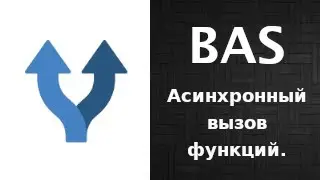 BAS

Асинхронный вызов функций.